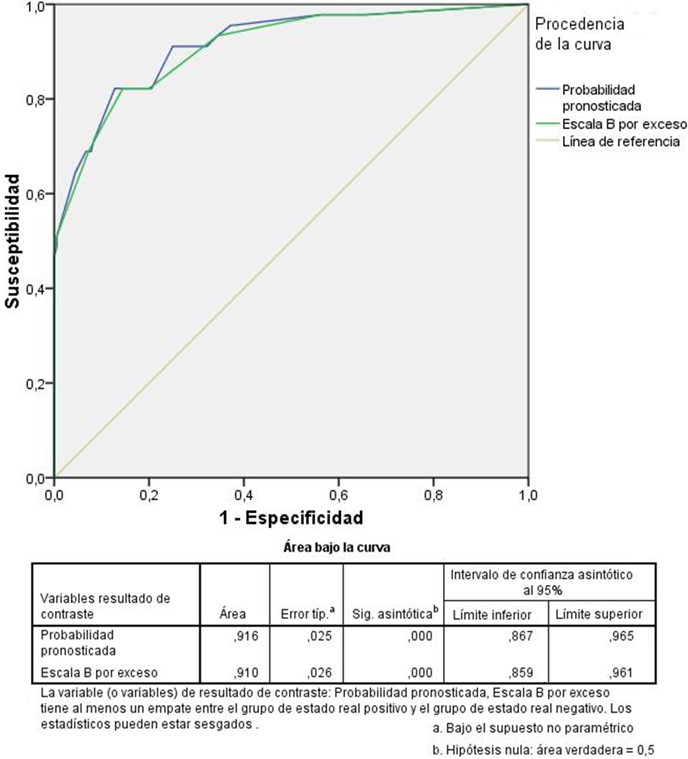 Susceptibilidad

1,0
0,8
0,6
0,4
0,2
0,0

0,0 0,2 0,4 0,6 0,8 1,0

1 - Especificidad

Procedencia de la curva

Probabilidad pronosticada
Escala B por exceso
Línea de referencia

Área bajo la curva

| Variables resultado de contraste | Área | Error típ.$^a$ | Sig. asintótica$^b$ | Intervalo de confianza asintótico al 95% Límite inferior | Intervalo de confianza asintótico al 95% Límite superior |
|---|---|---|---|---|---|
| Probabilidad pronosticada | ,916 | ,025 | ,000 | ,867 | ,965 |
| Escala B por exceso | ,910 | ,026 | ,000 | ,859 | ,961 |

La variable (o variables) de resultado de contraste: Probabilidad pronosticada, Escala B por exceso tiene al menos un empate entre el grupo de estado real positivo y el grupo de estado real negativo. Los estadísticos pueden estar sesgados .

a. Bajo el supuesto no paramétrico

b. Hipótesis nula: área verdadera = 0,5